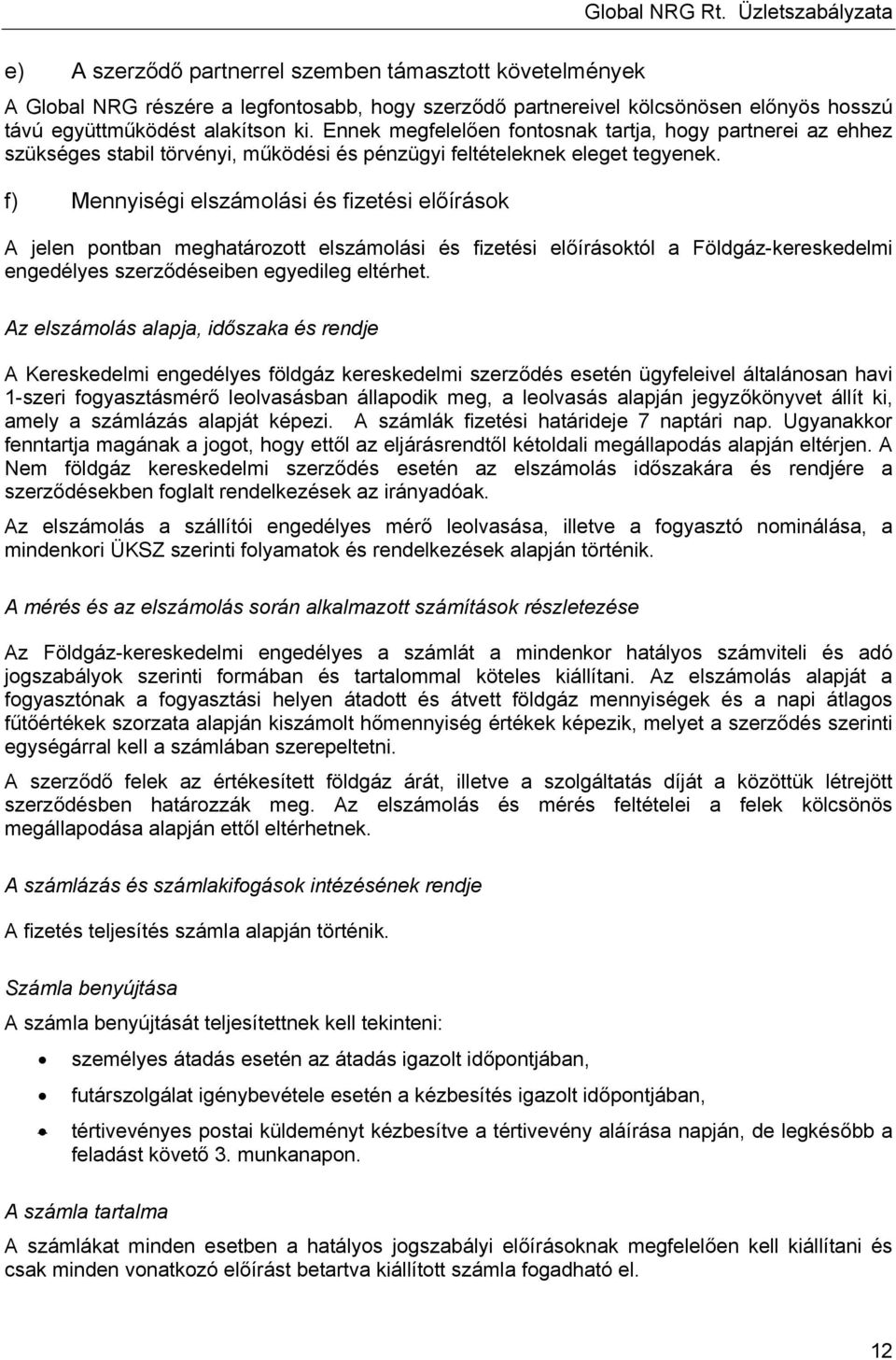 Global NRG Rt. Üzletszabályzata

e) A szerződő partnerrel szemben támasztott követelmények

A Global NRG részére a legfontosabb, hogy szerződő partnereivel kölcsönösen előnyös hosszú távú együttműködést alakítson ki. Ennek megfelelően fontosnak tartja, hogy partnerei az ehhez szükséges stabil törvényi, működési és pénzügyi feltételeknek eleget tegyenek.

f) Mennyiségi elszámolási és fizetési előírások

A jelen pontban meghatározott elszámolási és fizetési előírásoktól a Földgáz-kereskedelmi engedélyes szerződéseiben egyedileg eltérhet.

Az elszámolás alapja, időszaka és rendje

A Kereskedelmi engedélyes földgáz kereskedelmi szerződés esetén ügyfeleivel általánosan havi 1-szeri fogyasztásmérő leolvasásban állapodik meg, a leolvasás alapján jegyzőkönyvet állít ki, amely a számlázás alapját képezi. A számlák fizetési határideje 7 naptári nap. Ugyanakkor fenntartja magának a jogot, hogy ettől az eljárásrendtől kétoldali megállapodás alapján eltérjen. A Nem földgáz kereskedelmi szerződés esetén az elszámolás időszakára és rendjére a szerződésekben foglalt rendelkezések az irányadóak.

Az elszámolás a szállítói engedélyes mérő leolvasása, illetve a fogyasztó nominálása, a mindenkori ÜKSZ szerinti folyamatok és rendelkezések alapján történik.

A mérés és az elszámolás során alkalmazott számítások részletezése

Az Földgáz-kereskedelmi engedélyes a számlát a mindenkor hatályos számviteli és adó jogszabályok szerinti formában és tartalommal köteles kiállítani. Az elszámolás alapját a fogyasztónak a fogyasztási helyen átadott és átvett földgáz mennyiségek és a napi átlagos fűtőértékek szorzata alapján kiszámolt hőmennyiség értékek képezik, melyet a szerződés szerinti egységárral kell a számlában szerepeltetni.

A szerződő felek az értékesített földgáz árát, illetve a szolgáltatás díját a közöttük létrejött szerződésben határozzák meg. Az elszámolás és mérés feltételei a felek kölcsönös megállapodása alapján ettől eltérhetnek.

A számlázás és számlakifogások intézésének rendje

A fizetés teljesítés számla alapján történik.

Számla benyújtása

A számla benyújtását teljesítettnek kell tekinteni:

• személyes átadás esetén az átadás igazolt időpontjában,

• futárszolgálat igénybevétele esetén a kézbesítés igazolt időpontjában,

• tértivevényes postai küldeményt kézbesítve a tértivevény aláírása napján, de legkésőbb a feladást követő 3. munkanapon.

A számla tartalma

A számlákat minden esetben a hatályos jogszabályi előírásoknak megfelelően kell kiállítani és csak minden vonatkozó előírást betartva kiállított számla fogadható el.

12